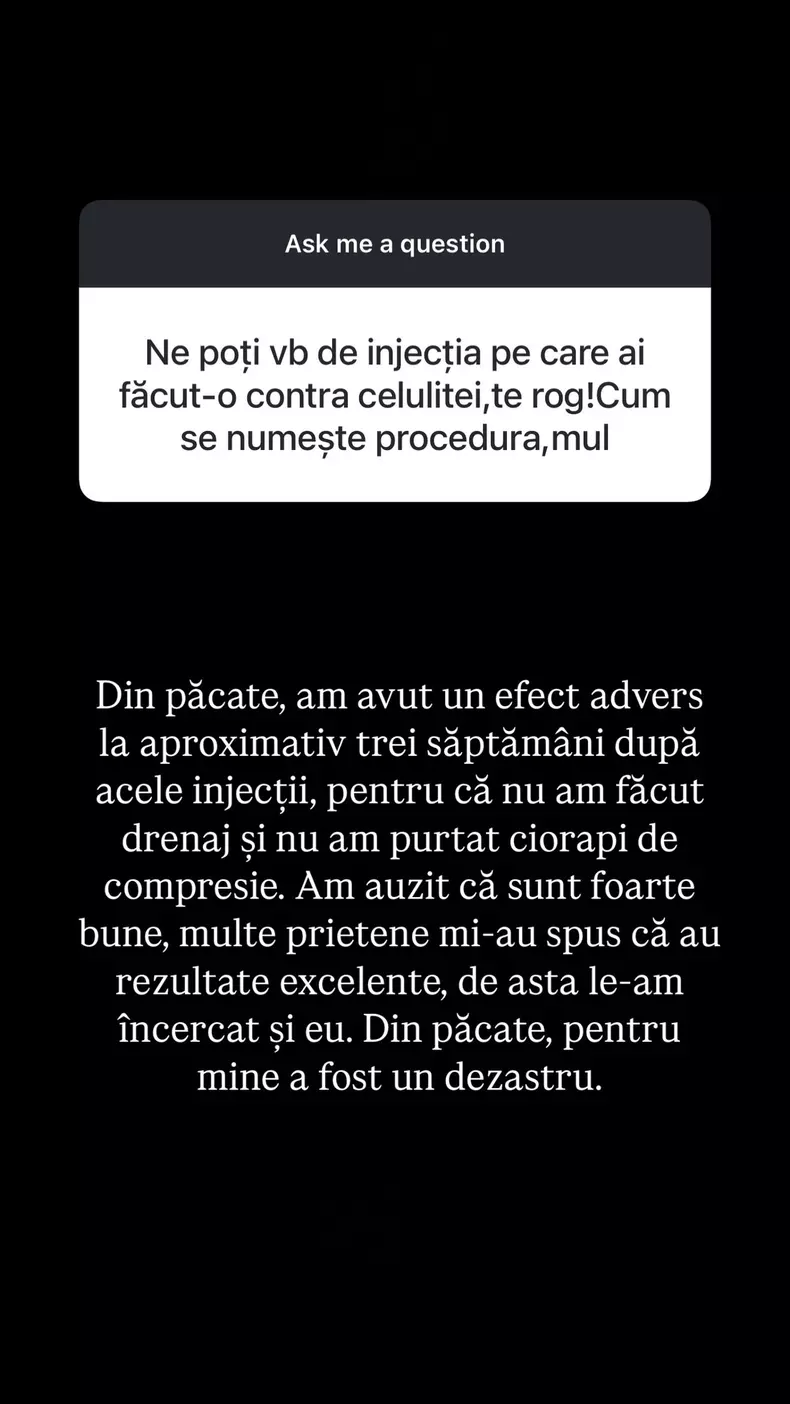 Ask me a question

Ne poți vb de injecția pe care ai făcut-o contra celulitei,te rog!Cum se numește procedura,mul

Din păcate, am avut un efect advers la aproximativ trei săptămâni după acele injecții, pentru că nu am făcut drenaj și nu am purtat ciorapi de compresie. Am auzit că sunt foarte bune, multe prietene mi-au spus că au rezultate excelente, de asta le-am încercat și eu. Din păcate, pentru mine a fost un dezastru.